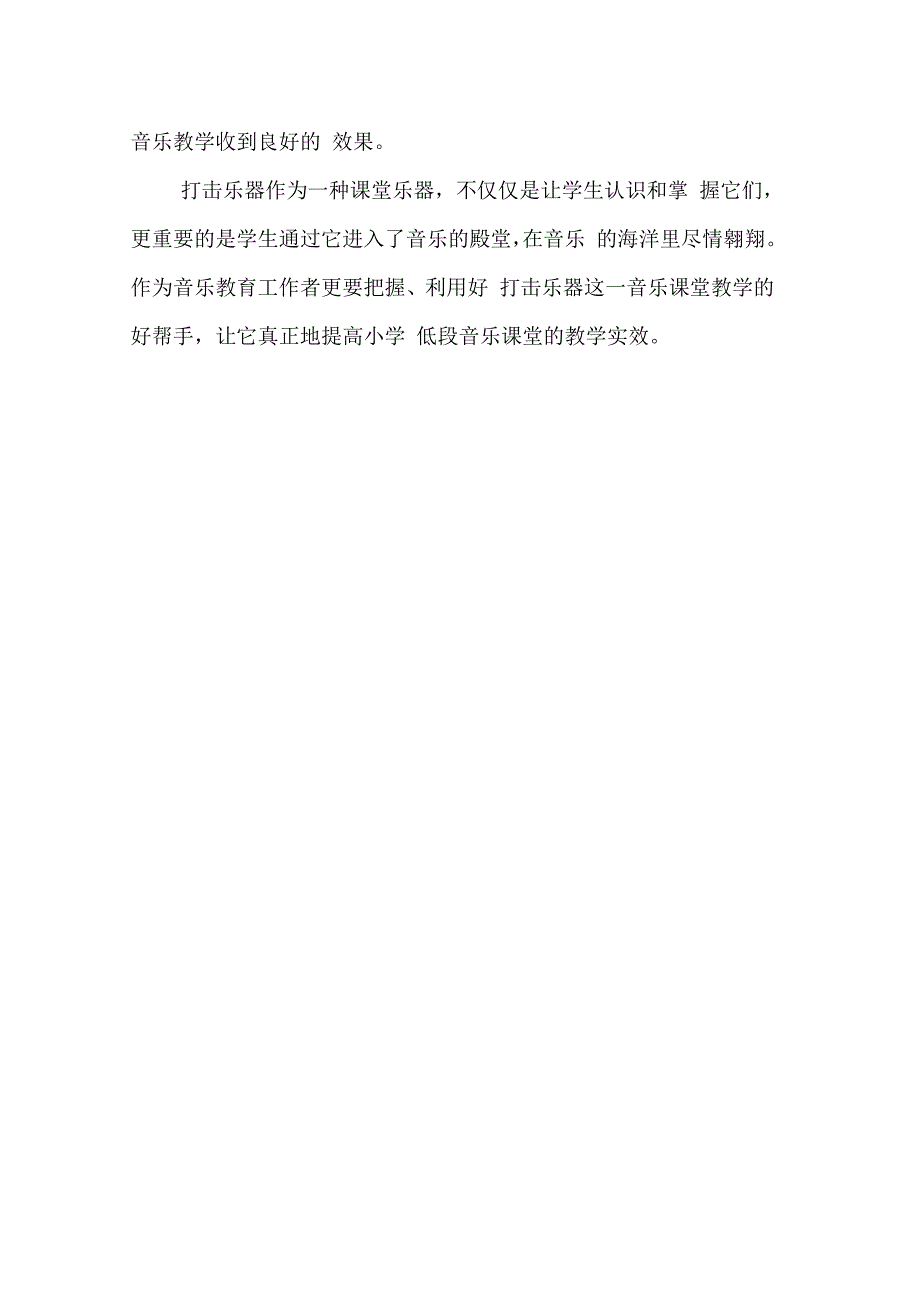 音乐教学收到良好的 效果。

打击乐器作为一种课堂乐器，不仅仅是让学生认识和掌 握它们，更重要的是学生通过它进入了音乐的殿堂，在音乐 的海洋里尽情翱翔。作为音乐教育工作者更要把握、利用好 打击乐器这一音乐课堂教学的好帮手，让它真正地提高小学 低段音乐课堂的教学实效。